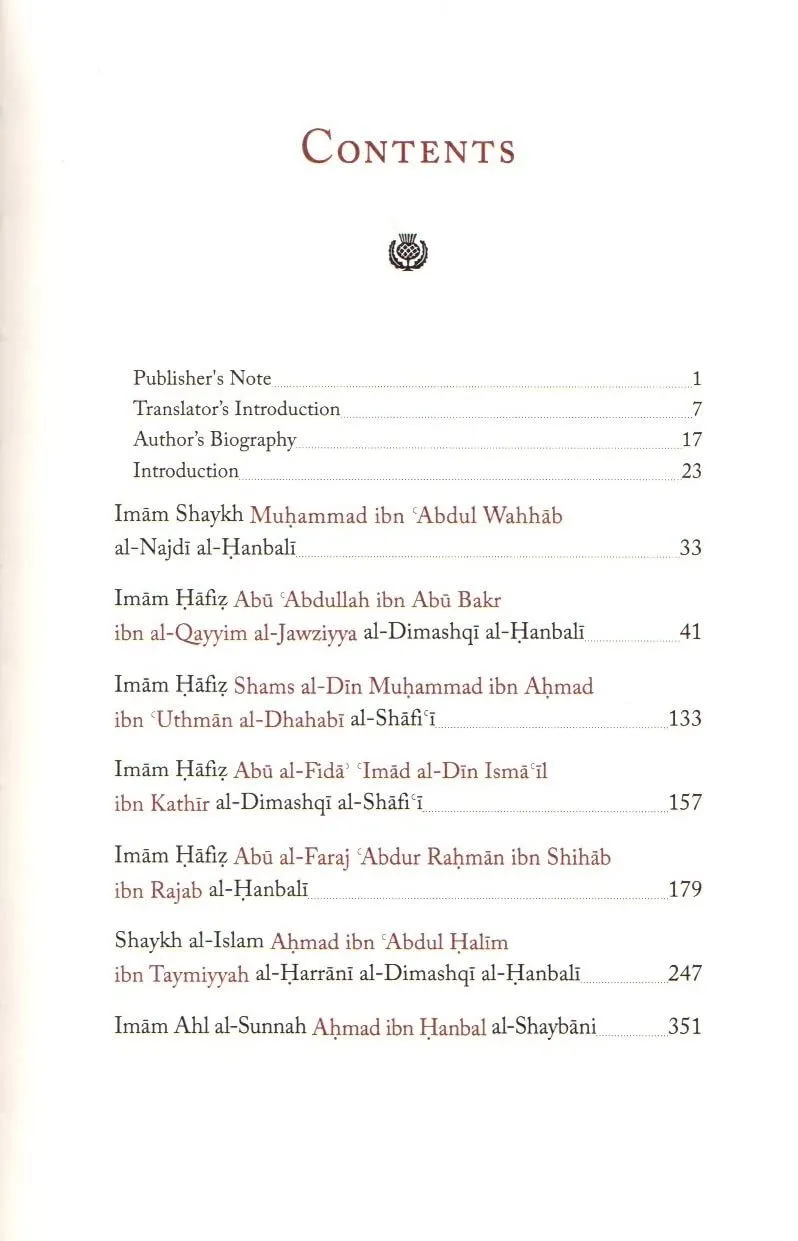 CONTENTS

Publisher's Note 1
Translator's Introduction 7
Author's Biography 17
Introduction 23

Imām Shaykh Muḥammad ibn ʿAbdul Wahhāb al-Najdī al-Ḥanbalī 33

Imām Ḥāfiẓ Abū ʿAbdullah ibn Abū Bakr ibn al-Qayyim al-Jawziyya al-Dimashqī al-Ḥanbalī 41

Imām Ḥāfiẓ Shams al-Dīn Muḥammad ibn Aḥmad ibn ʿUthmān al-Dhahabī al-Shāfiʿī 133

Imām Ḥāfiẓ Abū al-Fidāʾ ʿImād al-Dīn Ismāʿīl ibn Kathīr al-Dimashqī al-Shāfiʿī 157

Imām Ḥāfiẓ Abū al-Faraj ʿAbdur Raḥmān ibn Shihāb ibn Rajab al-Ḥanbalī 179

Shaykh al-Islam Aḥmad ibn ʿAbdul Ḥalīm ibn Taymiyyah al-Ḥarrānī al-Dimashqī al-Ḥanbalī 247

Imām Ahl al-Sunnah Aḥmad ibn Ḥanbal al-Shaybāni 351